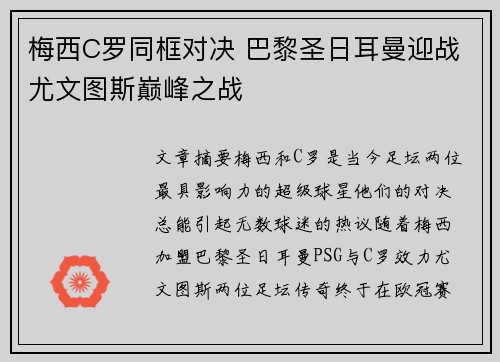 梅西C罗同框对决 巴黎圣日耳曼迎战尤文图斯巅峰之战

文章摘要梅西和C罗是当今足坛两位最具影响力的超级球星他们的对决总能引起无数球迷的热议随着梅西加盟巴黎圣日耳曼PSG与C罗效力尤文图斯两位足坛传奇终于在欧冠赛